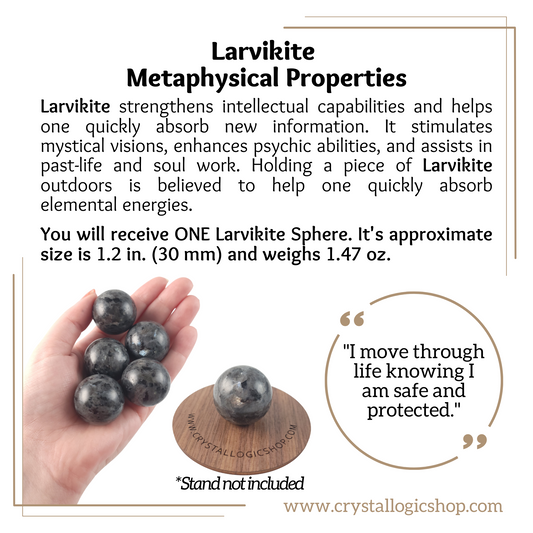 Larvikite
Metaphysical Properties

Larvikite strengthens intellectual capabilities and helps one quickly absorb new information. It stimulates mystical visions, enhances psychic abilities, and assists in past-life and soul work. Holding a piece of Larvikite outdoors is believed to help one quickly absorb elemental energies.

You will receive ONE Larvikite Sphere. It's approximate size is 1.2 in. (30 mm) and weighs 1.47 oz.

WWW.CRYSTALLOGICSHOP.COM

*Stand not included

"I move through life knowing I am safe and protected."

www.crystallogicshop.com